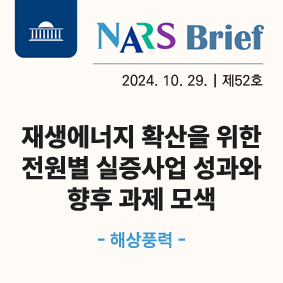 NARS Brief

2024. 10. 29. | 제52호

재생에너지 확산을 위한 전원별 실증사업 성과와 향후 과제 모색

- 해상풍력 -